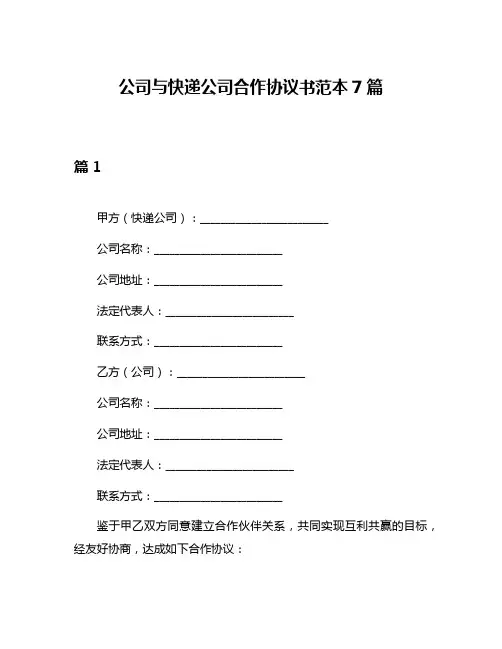 公司与快递公司合作协议书范本 7 篇

篇 1

甲方（快递公司）：________________________

公司名称：________________________

公司地址：________________________

法定代表人：________________________

联系方式：________________________

乙方（公司）：________________________

公司名称：________________________

公司地址：________________________

法定代表人：________________________

联系方式：________________________

鉴于甲乙双方同意建立合作伙伴关系，共同实现互利共赢的目标，经友好协商，达成如下合作协议：